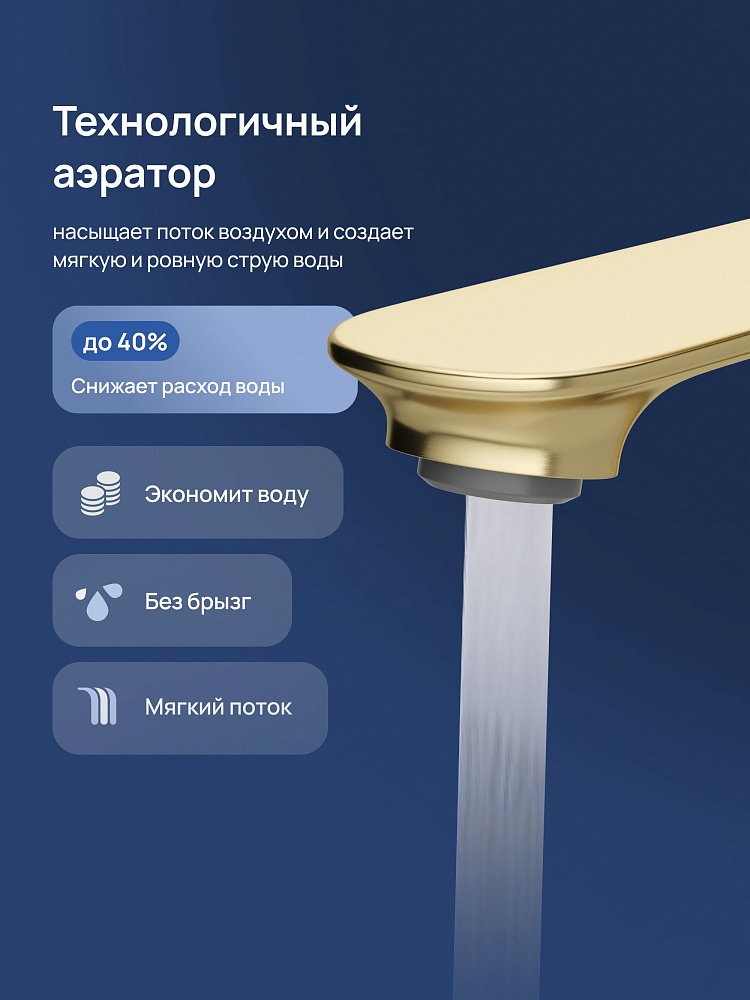 Технологичный аэратор

насыщает поток воздухом и создает мягкую и ровную струю воды

до 40%

Снижает расход воды

Экономит воду

Без брызг

Мягкий поток